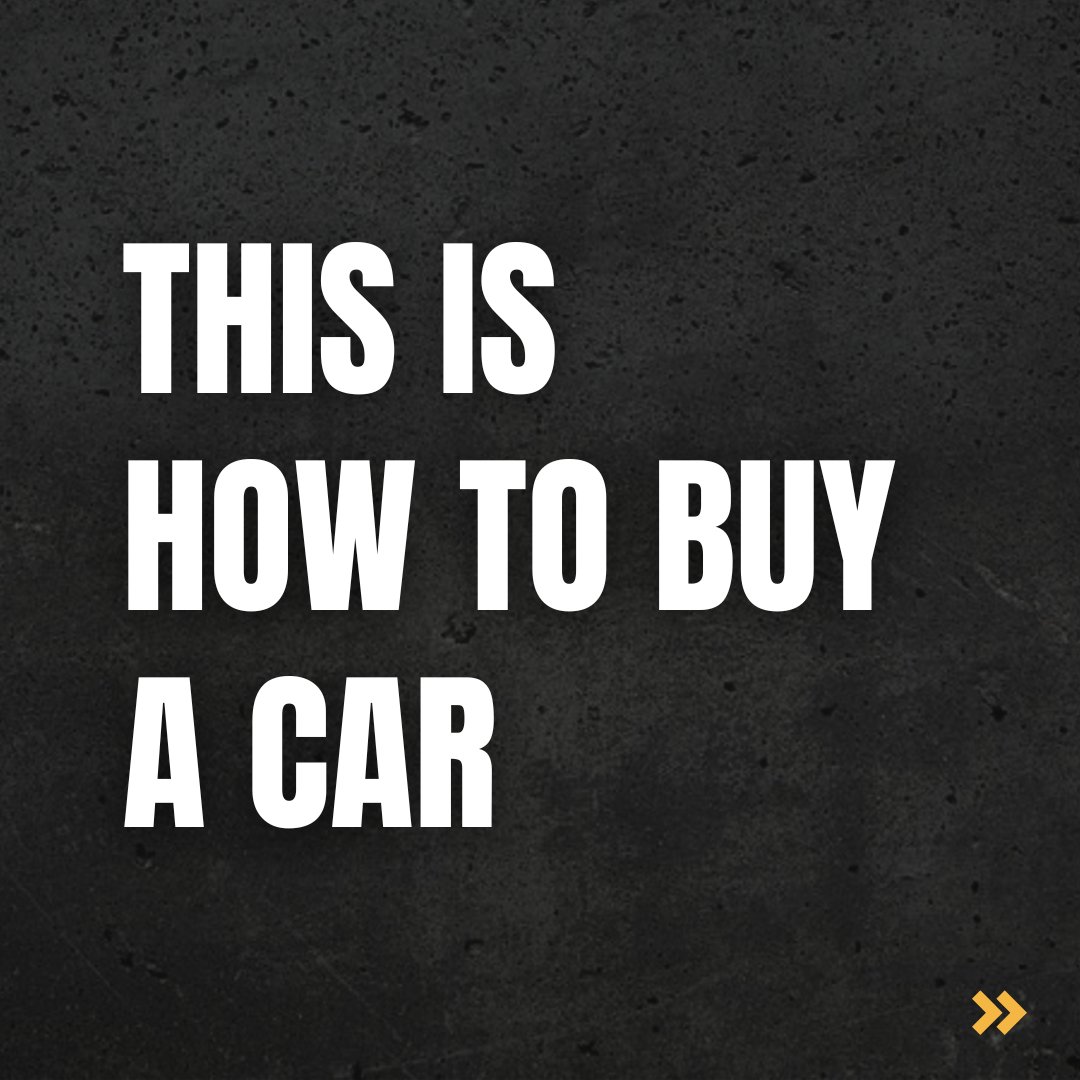 THIS IS
HOW TO BUY
A CAR

»